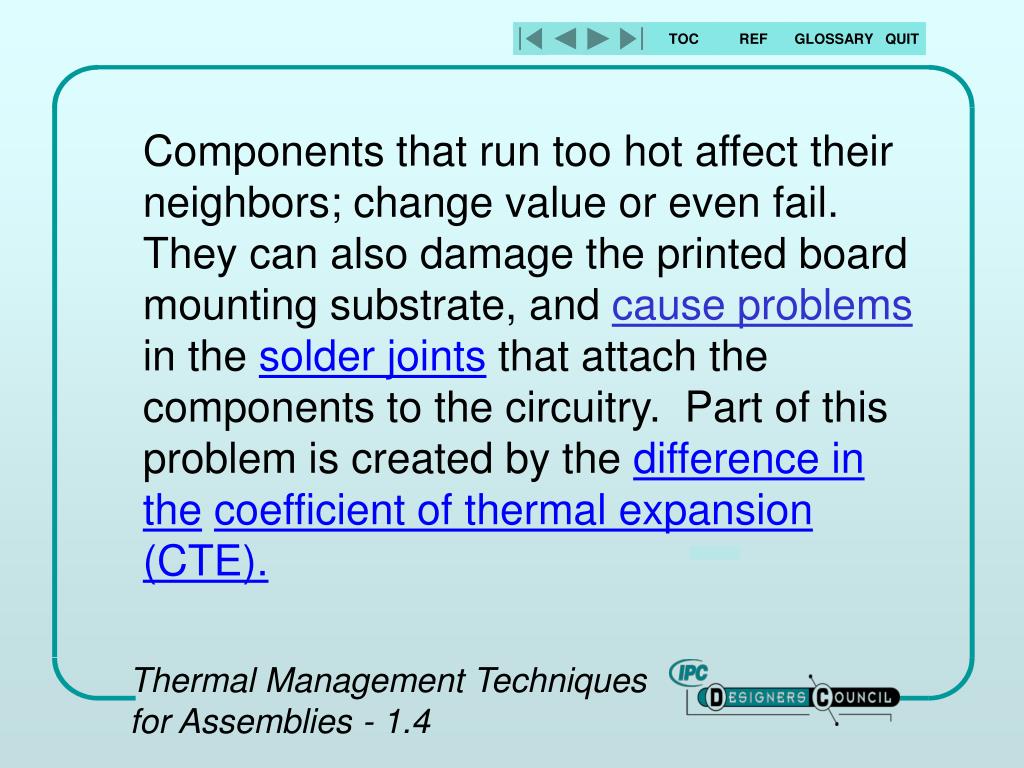 TOC REF GLOSSARY QUIT

Components that run too hot affect their neighbors; change value or even fail. They can also damage the printed board mounting substrate, and cause problems in the solder joints that attach the components to the circuitry. Part of this problem is created by the difference in the coefficient of thermal expansion (CTE).

Thermal Management Techniques for Assemblies - 1.4

IPC DESIGNERS COUNCIL